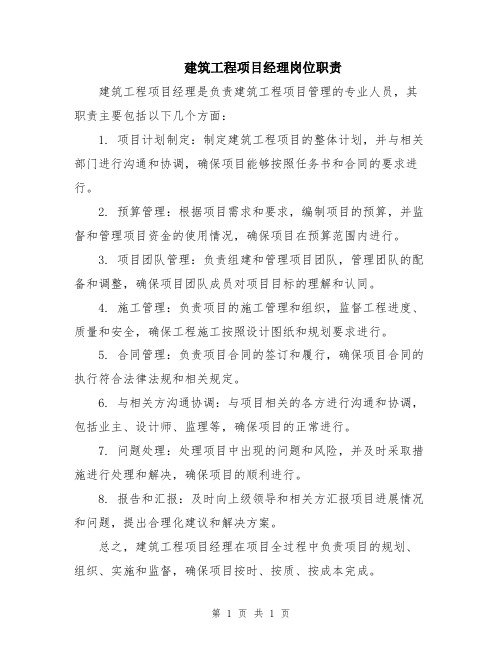 建筑工程项目经理岗位职责

建筑工程项目经理是负责建筑工程项目管理的专业人员，其职责主要包括以下几个方面：

1. 项目计划制定：制定建筑工程项目的整体计划，并与相关部门进行沟通和协调，确保项目能够按照任务书和合同的要求进行。

2. 预算管理：根据项目需求和要求，编制项目的预算，并监督和管理项目资金的使用情况，确保项目在预算范围内进行。

3. 项目团队管理：负责组建和管理项目团队，管理团队的配备和调整，确保项目团队成员对项目目标的理解和认同。

4. 施工管理：负责项目的施工管理和组织，监督工程进度、质量和安全，确保工程施工按照设计图纸和规划要求进行。

5. 合同管理：负责项目合同的签订和履行，确保项目合同的执行符合法律法规和相关规定。

6. 与相关方沟通协调：与项目相关的各方进行沟通和协调，包括业主、设计师、监理等，确保项目的正常进行。

7. 问题处理：处理项目中出现的问题和风险，并及时采取措施进行处理和解决，确保项目的顺利进行。

8. 报告和汇报：及时向上级领导和相关方汇报项目进展情况和问题，提出合理化建议和解决方案。

总之，建筑工程项目经理在项目全过程中负责项目的规划、组织、实施和监督，确保项目按时、按质、按成本完成。

第 1 页 共 1 页